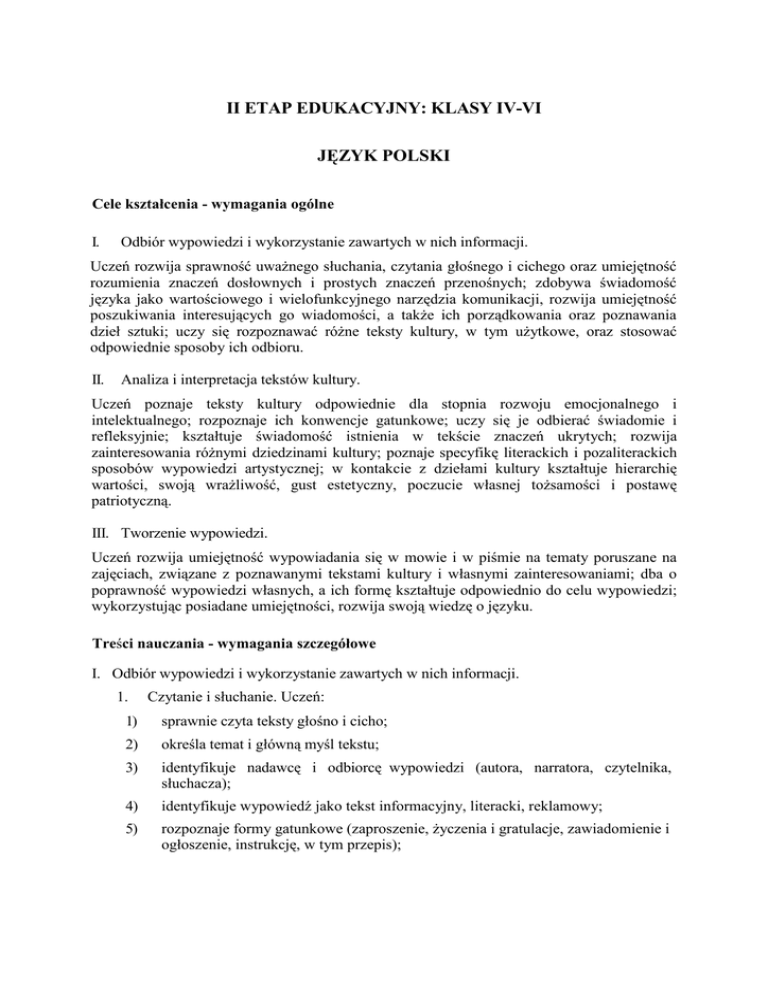 II ETAP EDUKACYJNY: KLASY IV-VI

JĘZYK POLSKI

Cele kształcenia - wymagania ogólne

I. Odbiór wypowiedzi i wykorzystanie zawartych w nich informacji.

Uczeń rozwija sprawność uważnego słuchania, czytania głośnego i cichego oraz umiejętność rozumienia znaczeń dosłownych i prostych znaczeń przenośnych; zdobywa świadomość języka jako wartościowego i wielofunkcyjnego narzędzia komunikacji, rozwija umiejętność poszukiwania interesujących go wiadomości, a także ich porządkowania oraz poznawania dzieł sztuki; uczy się rozpoznawać różne teksty kultury, w tym użytkowe, oraz stosować odpowiednie sposoby ich odbioru.

II. Analiza i interpretacja tekstów kultury.

Uczeń poznaje teksty kultury odpowiednie dla stopnia rozwoju emocjonalnego i intelektualnego; rozpoznaje ich konwencje gatunkowe; uczy się je odbierać świadomie i refleksyjnie; kształtuje świadomość istnienia w tekście znaczeń ukrytych; rozwija zainteresowania różnymi dziedzinami kultury; poznaje specyfikę literackich i pozaliterackich sposobów wypowiedzi artystycznej; w kontakcie z dziełami kultury kształtuje hierarchię wartości, swoją wrażliwość, gust estetyczny, poczucie własnej tożsamości i postawę patriotyczną.

III. Tworzenie wypowiedzi.

Uczeń rozwija umiejętność wypowiadania się w mowie i w piśmie na tematy poruszane na zajęciach, związane z poznawanymi tekstami kultury i własnymi zainteresowaniami; dba o poprawność wypowiedzi własnych, a ich formę kształtuje odpowiednio do celu wypowiedzi; wykorzystując posiadane umiejętności, rozwija swoją wiedzę o języku.

Treści nauczania - wymagania szczegółowe

I. Odbiór wypowiedzi i wykorzystanie zawartych w nich informacji.

1. Czytanie i słuchanie. Uczeń:

1) sprawnie czyta teksty głośno i cicho;

2) określa temat i główną myśl tekstu;

3) identyfikuje nadawcę i odbiorcę wypowiedzi (autora, narratora, czytelnika, słuchacza);

4) identyfikuje wypowiedź jako tekst informacyjny, literacki, reklamowy;

5) rozpoznaje formy gatunkowe (zaproszenie, życzenia i gratulacje, zawiadomienie i ogłoszenie, instrukcję, w tym przepis);